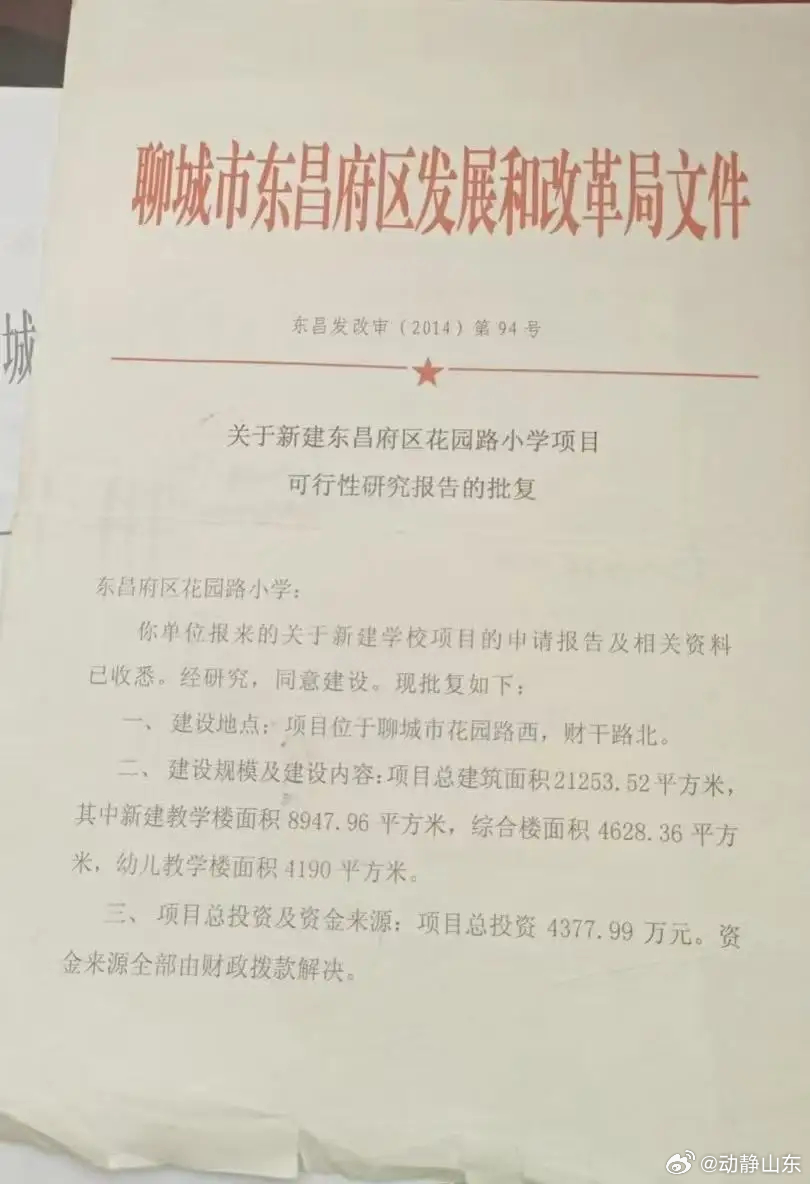 城

聊城市东昌府区发展和改革局文件

东昌发改审（2014）第94号

关于新建东昌府区花园路小学项目
可行性研究报告的批复

东昌府区花园路小学：

你单位报来的关于新建学校项目的申请报告及相关资料已收悉。经研究，同意建设。现批复如下：

一、建设地点：项目位于聊城市花园路西，财干路北。

二、建设规模及建设内容：项目总建筑面积21253.52平方米，其中新建教学楼面积8947.96平方米，综合楼面积4628.36平方米，幼儿教学楼面积4190平方米。

三、项目总投资及资金来源：项目总投资4377.99万元。资金来源全部由财政拨款解决。

@动静山东